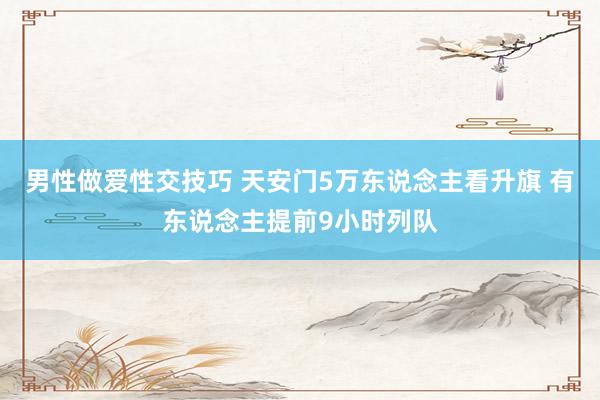 男性做爱性交技巧 天安门5万东说念主看升旗 有东说念主提前9小时列队